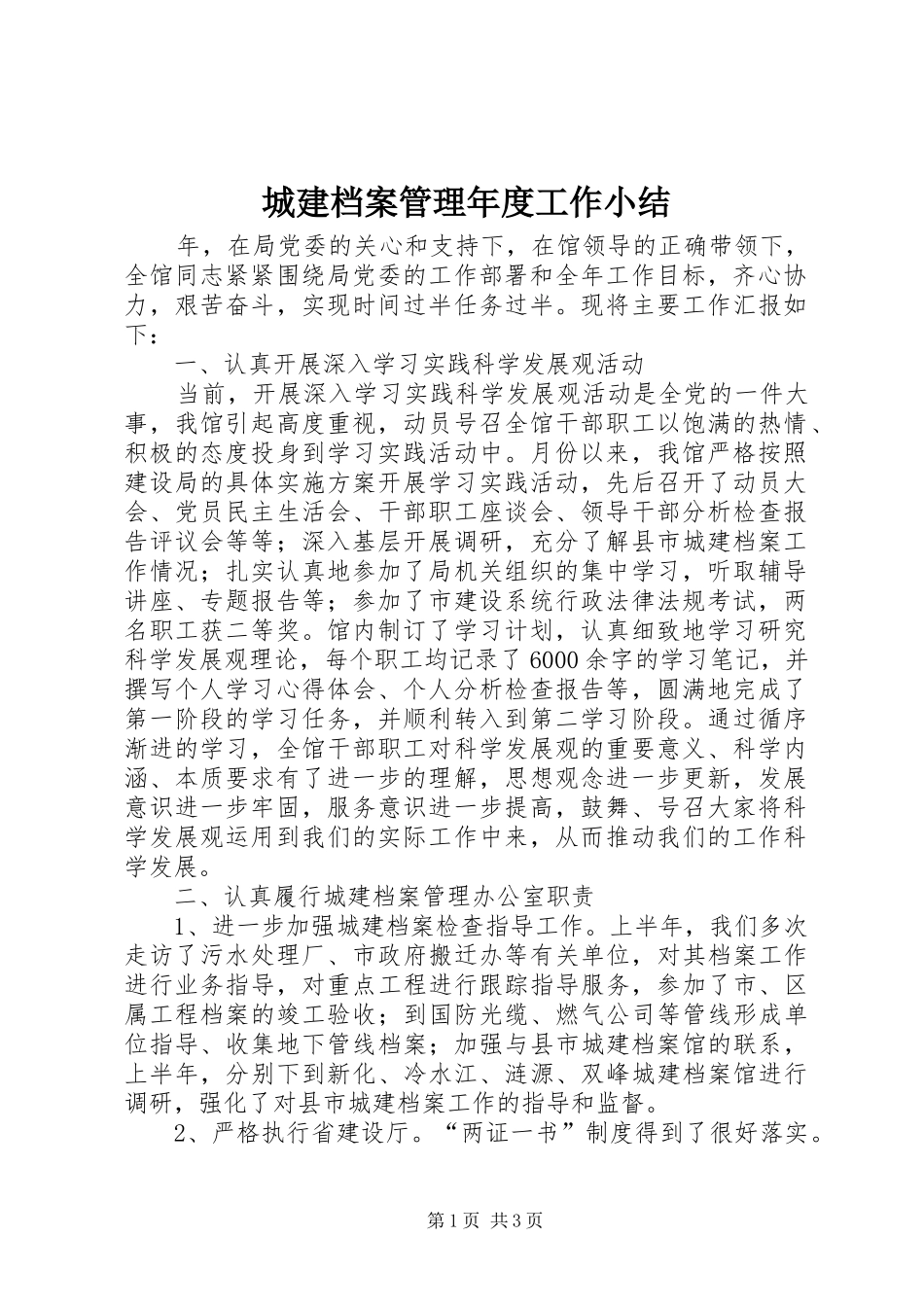 城建档案管理年度工作小结

年，在局党委的关心和支持下，在馆领导的正确带领下，全馆同志紧紧围绕局党委的工作部署和全年工作目标，齐心协力，艰苦奋斗，实现时间过半任务过半。现将主要工作汇报如下：

一、认真开展深入学习实践科学发展观活动

当前，开展深入学习实践科学发展观活动是全党的一件大事，我馆引起高度重视，动员号召全馆干部职工以饱满的热情、积极的态度投身到学习实践活动中。月份以来，我馆严格按照建设局的具体实施方案开展学习实践活动，先后召开了动员大会、党员民主生活会、干部职工座谈会、领导干部分析检查报告评议会等等；深入基层开展调研，充分了解县市城建档案工作情况；扎实认真地参加了局机关组织的集中学习，听取辅导讲座、专题报告等；参加了市建设系统行政法律法规考试，两名职工获二等奖。馆内制订了学习计划，认真细致地学习研究科学发展观理论，每个职工均记录了6000余字的学习笔记，并撰写个人学习心得体会、个人分析检查报告等，圆满地完成了第一阶段的学习任务，并顺利转入到第二学习阶段。通过循序渐进的学习，全馆干部职工对科学发展观的重要意义、科学内涵、本质要求有了进一步的理解，思想观念进一步更新，发展意识进一步牢固，服务意识进一步提高，鼓舞、号召大家将科学发展观运用到我们的实际工作中来，从而推动我们的工作科学发展。

二、认真履行城建档案管理办公室职责

1、进一步加强城建档案检查指导工作。上半年，我们多次走访了污水处理厂、市政府搬迁办等有关单位，对其档案工作进行业务指导，对重点工程进行跟踪指导服务，参加了市、区属工程档案的竣工验收；到国防光缆、燃气公司等管线形成单位指导、收集地下管线档案；加强与县市城建档案馆的联系，上半年，分别下到新化、冷水江、涟源、双峰城建档案馆进行调研，强化了对县市城建档案工作的指导和监督。

2、严格执行省建设厅。“两证一书”制度得到了很好落实。

第1页 共3页